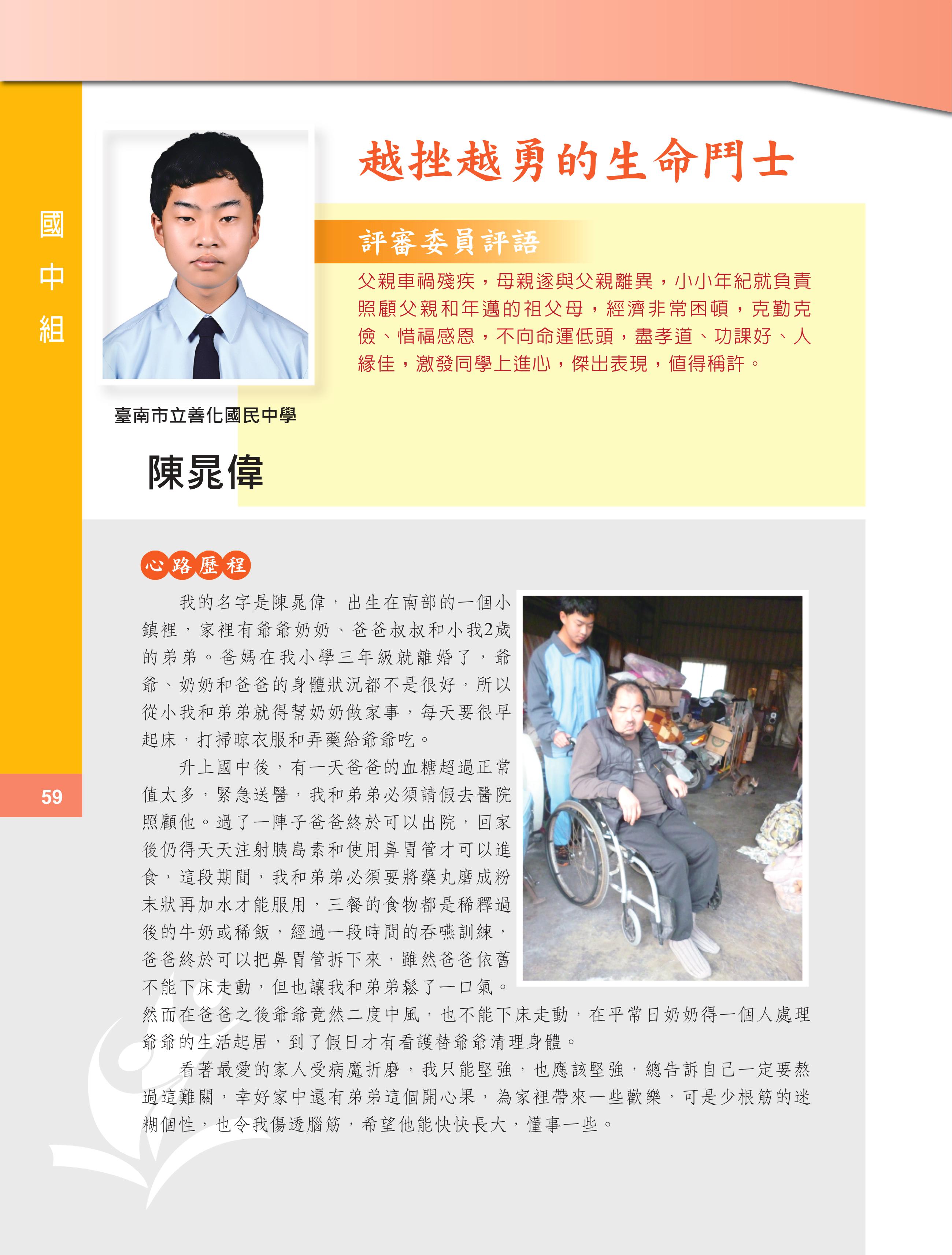 國中組

59

越挫越勇的生命鬥士

評審委員評語

父親車禍殘疾，母親遂與父親離異，小小年紀就負責照顧父親和年邁的祖父母，經濟非常困頓，克勤克儉、惜福感恩，不向命運低頭，盡孝道、功課好、人緣佳，激發同學上進心，傑出表現，值得稱許。

臺南市立善化國民中學

陳晁偉

心路歷程

我的名字是陳晁偉，出生在南部的一個小鎮裡，家裡有爺爺奶奶、爸爸叔叔和小我2歲的弟弟。爸媽在我小學三年級就離婚了，爺爺、奶奶和爸爸的身體狀況都不是很好，所以從小我和弟弟就得幫奶奶做家事，每天要很早起床，打掃晾衣服和弄藥給爺爺吃。

升上國中後，有一天爸爸的血糖超過正常值太多，緊急送醫，我和弟弟必須請假去醫院照顧他。過了一陣子爸爸終於可以出院，回家後仍得天天注射胰島素和使用鼻胃管才可以進食，這段期間，我和弟弟必須要將藥丸磨成粉末狀再加水才能服用，三餐的食物都是稀釋過後的牛奶或稀飯，經過一段時間的吞嚥訓練，爸爸終於可以把鼻胃管拆下來，雖然爸爸依舊不能下床走動，但也讓我和弟弟鬆了一口氣。然而在爸爸之後爺爺竟然二度中風，也不能下床走動，在平常日奶奶得一個人處理爺爺的生活起居，到了假日才有看護替爺爺清理身體。

看著最愛的家人受病魔折磨，我只能堅強，也應該堅強，總告訴自己一定要熬過這難關，幸好家中還有弟弟這個開心果，為家裡帶來一些歡樂，可是少根筋的迷糊個性，也令我傷透腦筋，希望他能快快長大，懂事一些。